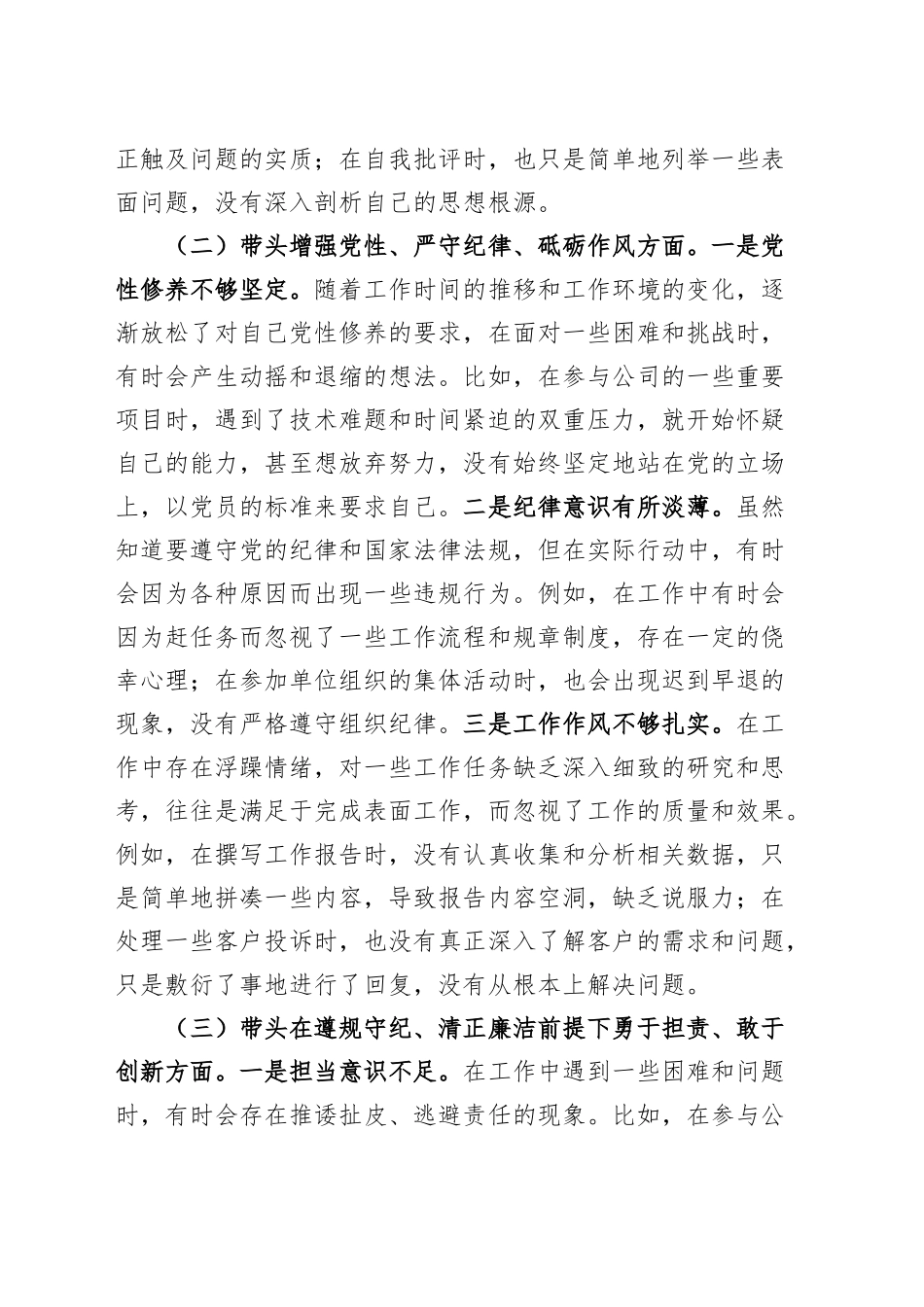 正触及问题的实质；在自我批评时，也只是简单地列举一些表面问题，没有深入剖析自己的思想根源。

（二）带头增强党性、严守纪律、砥砺作风方面。一是党性修养不够坚定。随着工作时间的推移和工作环境的变化，逐渐放松了对自己党性修养的要求，在面对一些困难和挑战时，有时会产生动摇和退缩的想法。比如，在参与公司的一些重要项目时，遇到了技术难题和时间紧迫的双重压力，就开始怀疑自己的能力，甚至想放弃努力，没有始终坚定地站在党的立场上，以党员的标准来要求自己。二是纪律意识有所淡薄。虽然知道要遵守党的纪律和国家法律法规，但在实际行动中，有时会因为各种原因而出现一些违规行为。例如，在工作中有时会因为赶任务而忽视了一些工作流程和规章制度，存在一定的侥幸心理；在参加单位组织的集体活动时，也会出现迟到早退的现象，没有严格遵守组织纪律。三是工作作风不够扎实。在工作中存在浮躁情绪，对一些工作任务缺乏深入细致的研究和思考，往往是满足于完成表面工作，而忽视了工作的质量和效果。例如，在撰写工作报告时，没有认真收集和分析相关数据，只是简单地拼凑一些内容，导致报告内容空洞，缺乏说服力；在处理一些客户投诉时，也没有真正深入了解客户的需求和问题，只是敷衍了事地进行了回复，没有从根本上解决问题。

（三）带头在遵规守纪、清正廉洁前提下勇于担责、敢于创新方面。一是担当意识不足。在工作中遇到一些困难和问题时，有时会存在推诿扯皮、逃避责任的现象。比如，在参与公